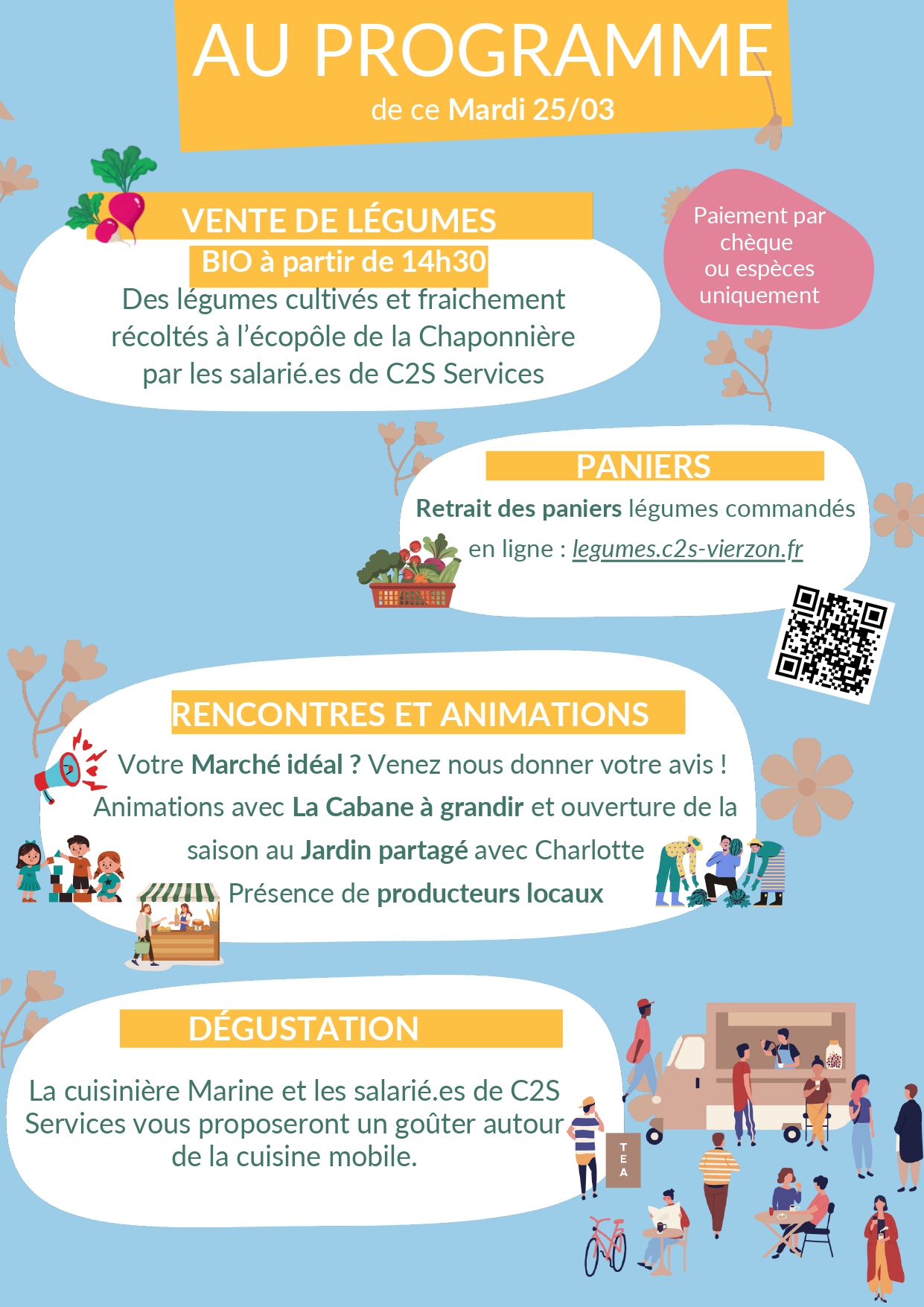 AU PROGRAMME
de ce Mardi 25/03

VENTE DE LÉGUMES
BIO à partir de 14h30
Des légumes cultivés et fraichement récoltés à l'écopôle de la Chaponnière par les salarié.es de C2S Services

Paiement par chèque ou espèces uniquement

PANIERS
Retrait des paniers légumes commandés en ligne : legumes.c2s-vierzon.fr

RENCONTRES ET ANIMATIONS
Votre Marché idéal ? Venez nous donner votre avis !
Animations avec La Cabane à grandir et ouverture de la saison au Jardin partagé avec Charlotte
Présence de producteurs locaux

DÉGUSTATION
La cuisinière Marine et les salarié.es de C2S Services vous proposeront un goûter autour de la cuisine mobile.

TEA